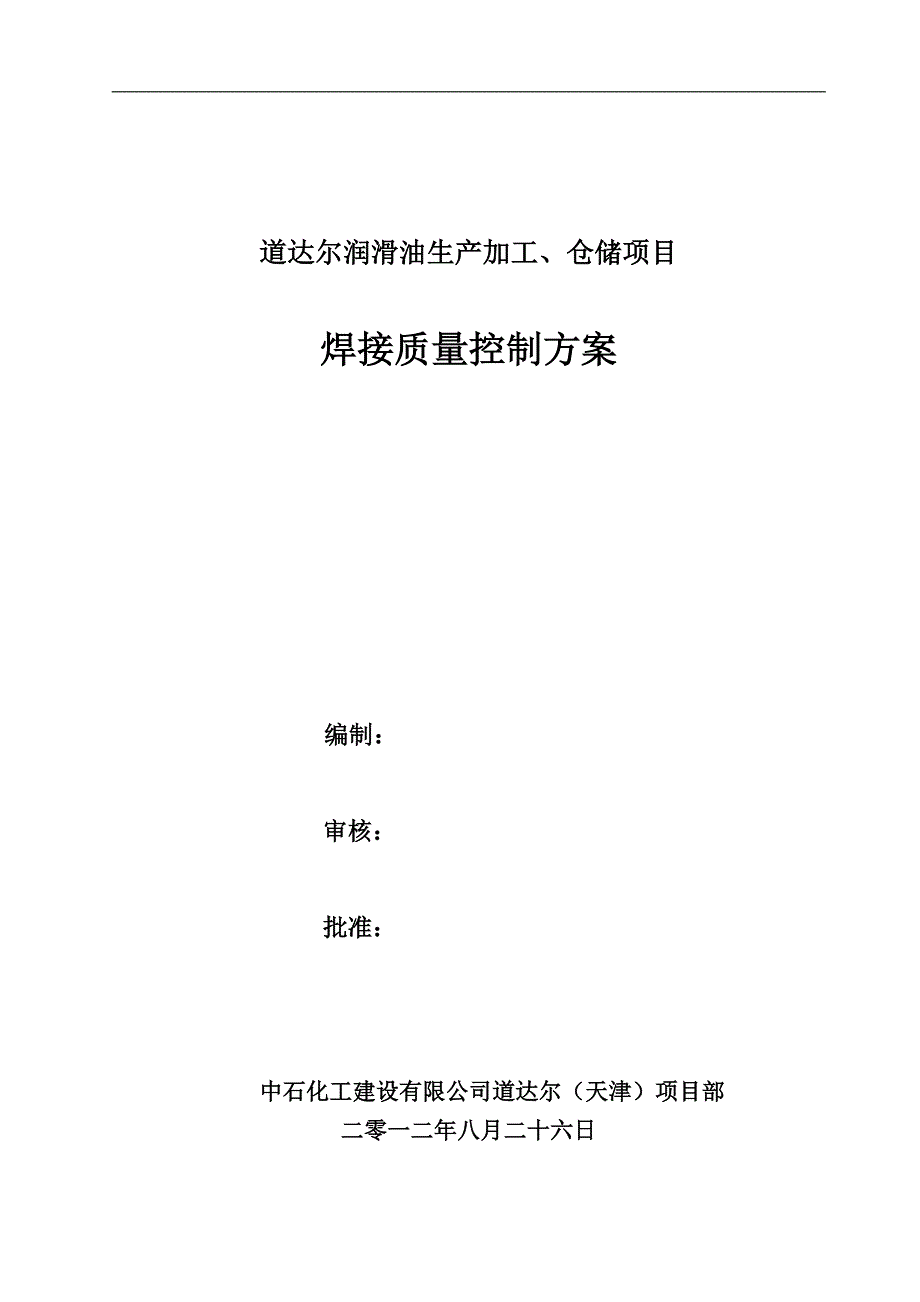 道达尔润滑油生产加工、仓储项目

焊接质量控制方案

编制：

审核：

批准：

中石化工建设有限公司道达尔（天津）项目部
二零一二年八月二十六日